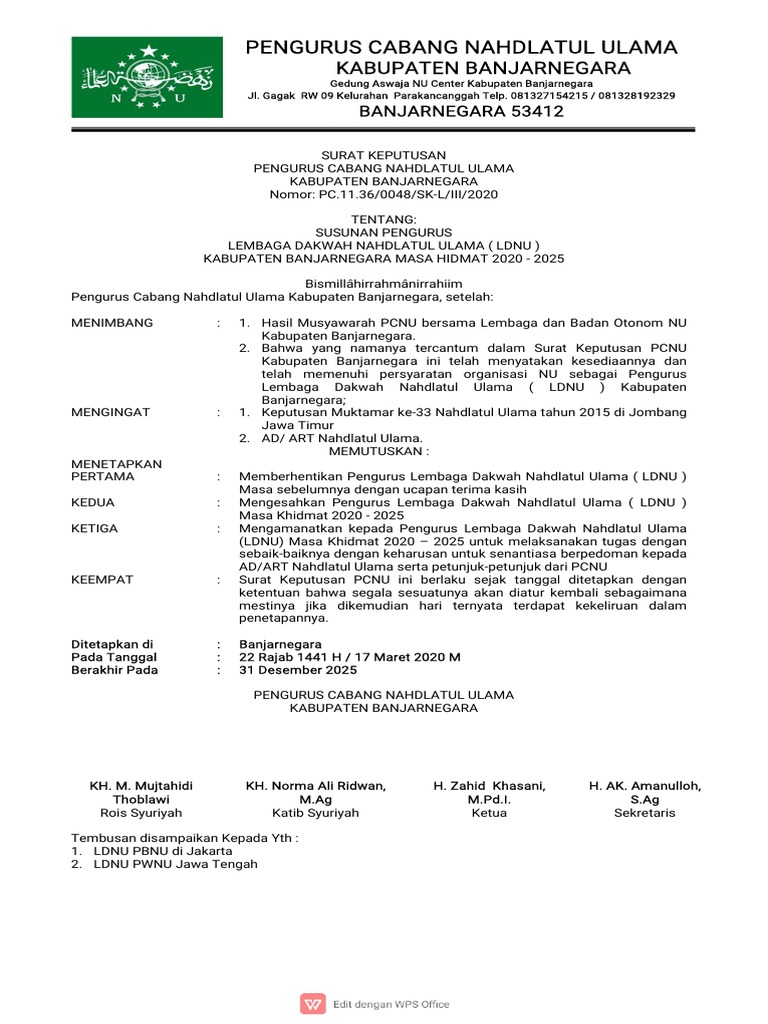 N U

PENGURUS CABANG NAHDLATUL ULAMA
KABUPATEN BANJARNEGARA
Gedung Aswaja NU Center Kabupaten Banjarnegara
Jl. Gagak RW 09 Kelurahan Parakancanggah Telp. 081327154215 / 081328192329
BANJARNEGARA 53412

SURAT KEPUTUSAN
PENGURUS CABANG NAHDLATUL ULAMA
KABUPATEN BANJARNEGARA
Nomor: PC.11.36/0048/SK-L/III/2020

TENTANG:
SUSUNAN PENGURUS
LEMBAGA DAKWAH NAHDLATUL ULAMA ( LDNU )
KABUPATEN BANJARNEGARA MASA HIDMAT 2020 - 2025

Bismillâhirrahmânirrahiim
Pengurus Cabang Nahdlatul Ulama Kabupaten Banjarnegara, setelah:

MENIMBANG : 1. Hasil Musyawarah PCNU bersama Lembaga dan Badan Otonom NU Kabupaten Banjarnegara.
2. Bahwa yang namanya tercantum dalam Surat Keputusan PCNU Kabupaten Banjarnegara ini telah menyatakan kesediaannya dan telah memenuhi persyaratan organisasi NU sebagai Pengurus Lembaga Dakwah Nahdlatul Ulama ( LDNU ) Kabupaten Banjarnegara;

MENGINGAT : 1. Keputusan Muktamar ke-33 Nahdlatul Ulama tahun 2015 di Jombang Jawa Timur
2. AD/ ART Nahdlatul Ulama.

MEMUTUSKAN :

MENETAPKAN
PERTAMA : Memberhentikan Pengurus Lembaga Dakwah Nahdlatul Ulama ( LDNU ) Masa sebelumnya dengan ucapan terima kasih
KEDUA : Mengesahkan Pengurus Lembaga Dakwah Nahdlatul Ulama ( LDNU ) Masa Khidmat 2020 - 2025
KETIGA : Mengamanatkan kepada Pengurus Lembaga Dakwah Nahdlatul Ulama (LDNU) Masa Khidmat 2020 – 2025 untuk melaksanakan tugas dengan sebaik-baiknya dengan keharusan untuk senantiasa berpedoman kepada AD/ART Nahdlatul Ulama serta petunjuk-petunjuk dari PCNU
KEEMPAT : Surat Keputusan PCNU ini berlaku sejak tanggal ditetapkan dengan ketentuan bahwa segala sesuatunya akan diatur kembali sebagaimana mestinya jika dikemudian hari ternyata terdapat kekeliruan dalam penetapannya.

Ditetapkan di : Banjarnegara
Pada Tanggal : 22 Rajab 1441 H / 17 Maret 2020 M
Berakhir Pada : 31 Desember 2025

PENGURUS CABANG NAHDLATUL ULAMA
KABUPATEN BANJARNEGARA

KH. M. Mujtahidi Thoblawi
Rois Syuriyah

KH. Norma Ali Ridwan, M.Ag
Katib Syuriyah

H. Zahid Khasani, M.Pd.I.
Ketua

H. AK. Amanulloh, S.Ag
Sekretaris

Tembusan disampaikan Kepada Yth :
1. LDNU PBNU di Jakarta
2. LDNU PWNU Jawa Tengah

Edit dengan WPS Office